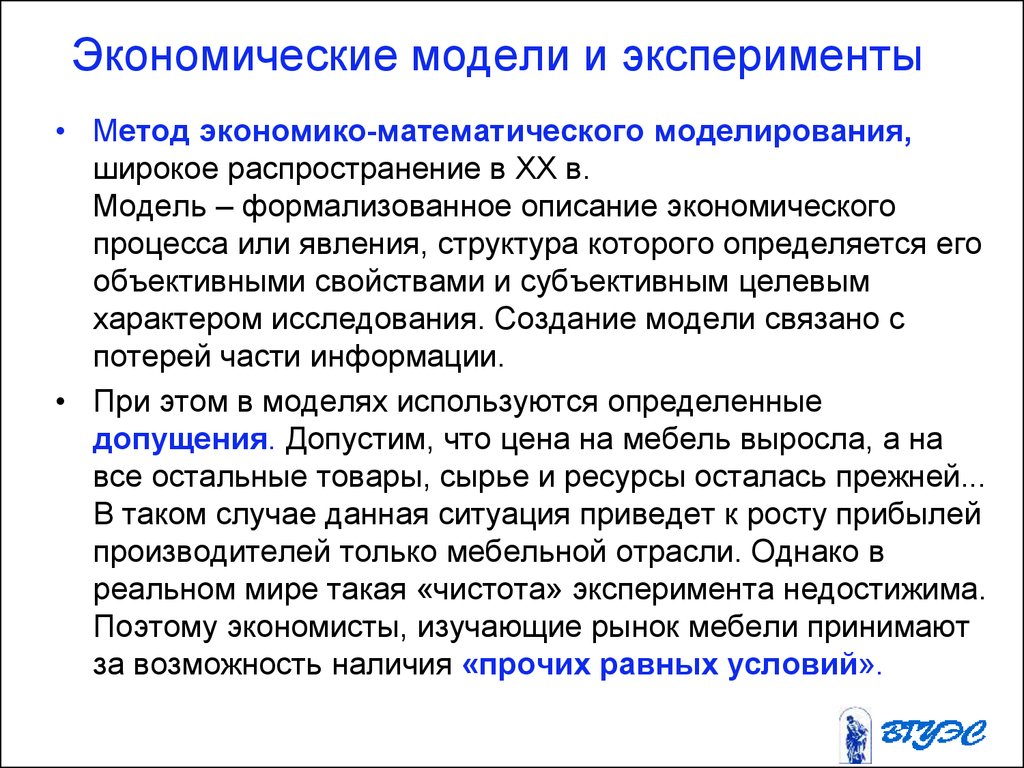 Экономические модели и эксперименты

• Метод экономико-математического моделирования, широкое распространение в XX в.
Модель – формализованное описание экономического процесса или явления, структура которого определяется его объективными свойствами и субъективным целевым характером исследования. Создание модели связано с потерей части информации.

• При этом в моделях используются определенные допущения. Допустим, что цена на мебель выросла, а на все остальные товары, сырье и ресурсы осталась прежней... В таком случае данная ситуация приведет к росту прибылей производителей только мебельной отрасли. Однако в реальном мире такая «чистота» эксперимента недостижима. Поэтому экономисты, изучающие рынок мебели принимают за возможность наличия «прочих равных условий».

ВГУЭС